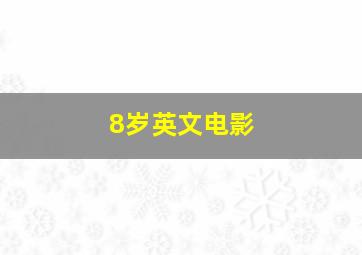 8岁英文电影